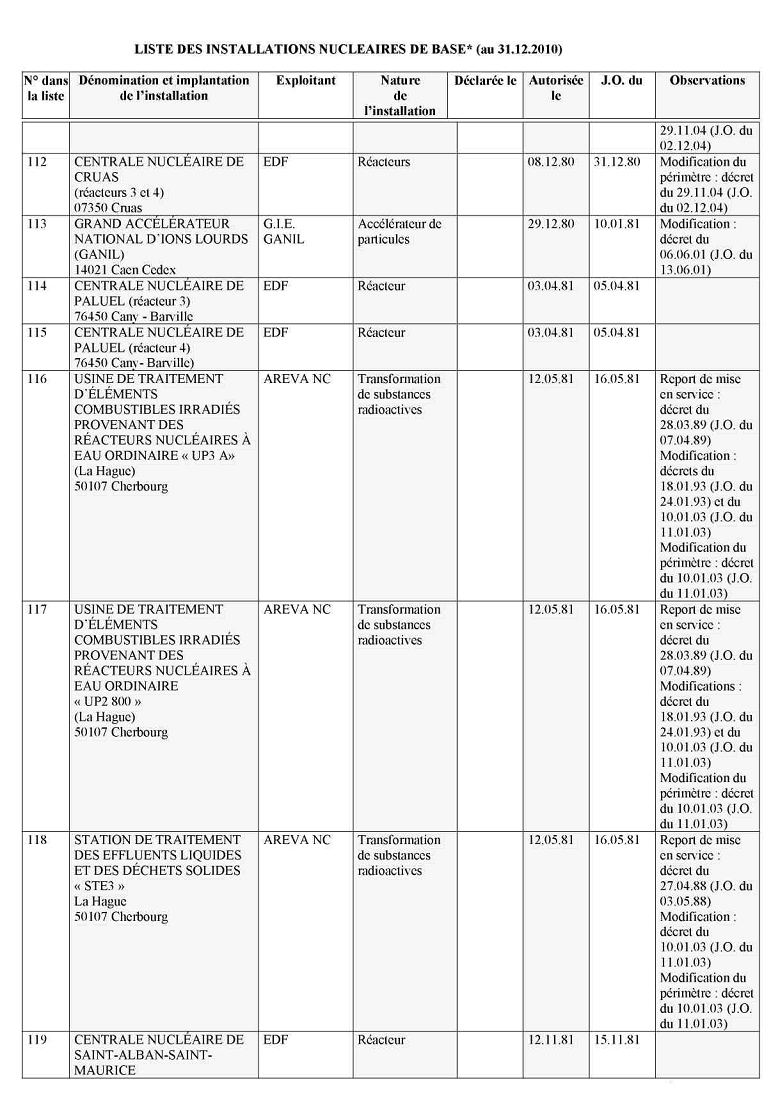 LISTE DES INSTALLATIONS NUCLEAIRES DE BASE* (au 31.12.2010)

| N° dans la liste | Dénomination et implantation de l'installation | Exploitant | Nature de l'installation | Déclarée le | Autorisée le | J.O. du | Observations |
|---|---|---|---|---|---|---|---|
| | | | | | | | 29.11.04 (J.O. du 02.12.04) |
| 112 | CENTRALE NUCLÉAIRE DE CRUAS (réacteurs 3 et 4) 07350 Cruas | EDF | Réacteurs | | 08.12.80 | 31.12.80 | Modification du périmètre : décret du 29.11.04 (J.O. du 02.12.04) |
| 113 | GRAND ACCÉLÉRATEUR NATIONAL D'IONS LOURDS (GANIL) 14021 Caen Cedex | G.I.E. GANIL | Accélérateur de particules | | 29.12.80 | 10.01.81 | Modification : décret du 06.06.01 (J.O. du 13.06.01) |
| 114 | CENTRALE NUCLÉAIRE DE PALUEL (réacteur 3) 76450 Cany - Barville | EDF | Réacteur | | 03.04.81 | 05.04.81 | |
| 115 | CENTRALE NUCLÉAIRE DE PALUEL (réacteur 4) 76450 Cany- Barville) | EDF | Réacteur | | 03.04.81 | 05.04.81 | |
| 116 | USINE DE TRAITEMENT D'ÉLÉMENTS COMBUSTIBLES IRRADIÉS PROVENANT DES RÉACTEURS NUCLÉAIRES À EAU ORDINAIRE « UP3 A» (La Hague) 50107 Cherbourg | AREVA NC | Transformation de substances radioactives | | 12.05.81 | 16.05.81 | Report de mise en service : décret du 28.03.89 (J.O. du 07.04.89) Modification : décrets du 18.01.93 (J.O. du 24.01.93) et du 10.01.03 (J.O. du 11.01.03) Modification du périmètre : décret du 10.01.03 (J.O. du 11.01.03) |
| 117 | USINE DE TRAITEMENT D'ÉLÉMENTS COMBUSTIBLES IRRADIÉS PROVENANT DES RÉACTEURS NUCLÉAIRES À EAU ORDINAIRE « UP2 800 » (La Hague) 50107 Cherbourg | AREVA NC | Transformation de substances radioactives | | 12.05.81 | 16.05.81 | Report de mise en service : décret du 28.03.89 (J.O. du 07.04.89) Modifications : décret du 18.01.93 (J.O. du 24.01.93) et du 10.01.03 (J.O. du 11.01.03) Modification du périmètre : décret du 10.01.03 (J.O. du 11.01.03) |
| 118 | STATION DE TRAITEMENT DES EFFLUENTS LIQUIDES ET DES DÉCHETS SOLIDES « STE3 » La Hague 50107 Cherbourg | AREVA NC | Transformation de substances radioactives | | 12.05.81 | 16.05.81 | Report de mise en service : décret du 27.04.88 (J.O. du 03.05.88) Modification : décret du 10.01.03 (J.O. du 11.01.03) Modification du périmètre : décret du 10.01.03 (J.O. du 11.01.03) |
| 119 | CENTRALE NUCLÉAIRE DE SAINT-ALBAN-SAINT-MAURICE | EDF | Réacteur | | 12.11.81 | 15.11.81 | |